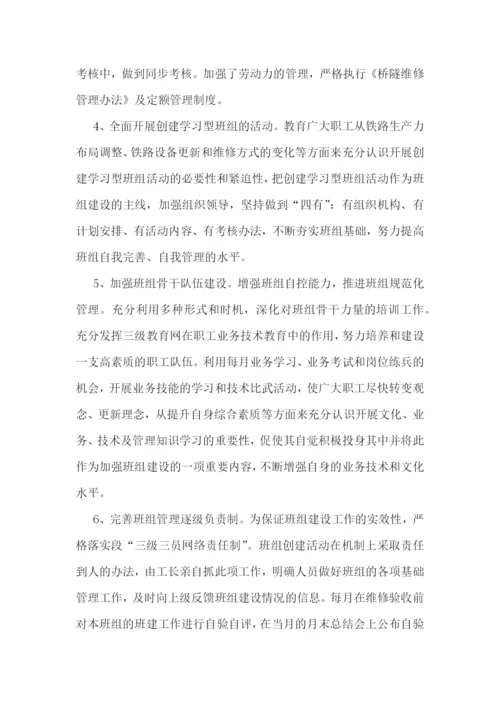 考核中，做到同步考核。加强了劳动力的管理，严格执行《桥隧维修管理办法》及定额管理制度。

4、全面开展创建学习型班组的活动。教育广大职工从铁路生产力布局调整、铁路设备更新和维修方式的变化等方面来充分认识开展创建学习型班组活动的必要性和紧迫性，把创建学习型班组活动作为班组建设的主线，加强组织领导，坚持做到“四有”：有组织机构、有计划安排、有活动内容、有考核办法，不断夯实班组基础，努力提高班组自我完善、自我管理的水平。

5、加强班组骨干队伍建设。增强班组自控能力，推进班组规范化管理。充分利用多种形式和时机，深化对班组骨干力量的培训工作。充分发挥三级教育网在职工业务技术教育中的作用，努力培养和建设一支高素质的职工队伍。利用每月业务学习、业务考试和岗位练兵的机会，开展业务技能的学习和技术比武活动，使广大职工尽快转变观念、更新理念，从提升自身综合素质等方面来充分认识开展文化、业务、技术及管理知识学习的重要性，促使其自觉积极投身其中并将此作为加强班组建设的一项重要内容，不断增强自身的业务技术和文化水平。

6、完善班组管理逐级负责制。为保证班组建设工作的实效性，严格落实段“三级三员网络责任制”。班组创建活动在机制上采取责任到人的办法，由工长亲自抓此项工作，明确人员做好班组的各项基础管理工作，及时向上级反馈班组建设情况的信息。每月在维修验收前对本班组的班建工作进行自验自评，在当月的月末总结会上公布自验